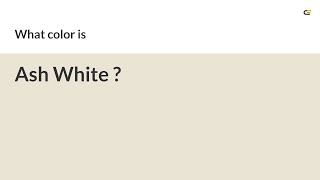 What color is

Ash White ?